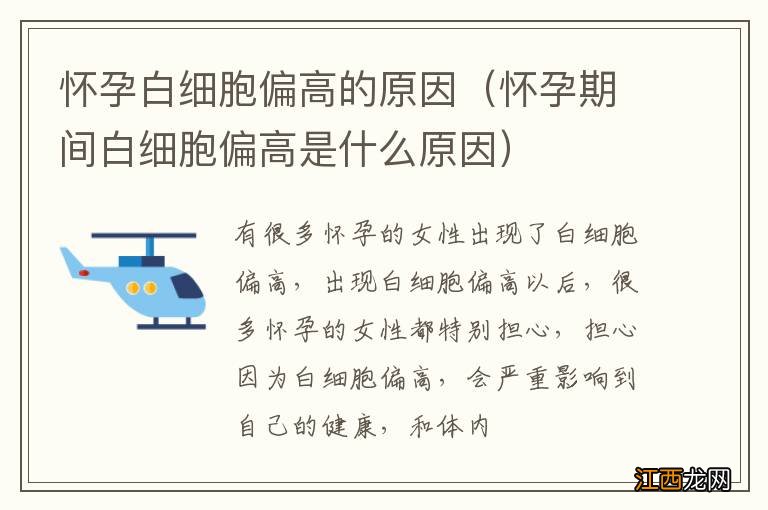 怀孕白细胞偏高的原因（怀孕期间白细胞偏高是什么原因）

有很多怀孕的女性出现了白细胞偏高，出现白细胞偏高以后，很多怀孕的女性都特别担心，担心因为白细胞偏高，会严重影响到自己的健康，和体内

江西龙网